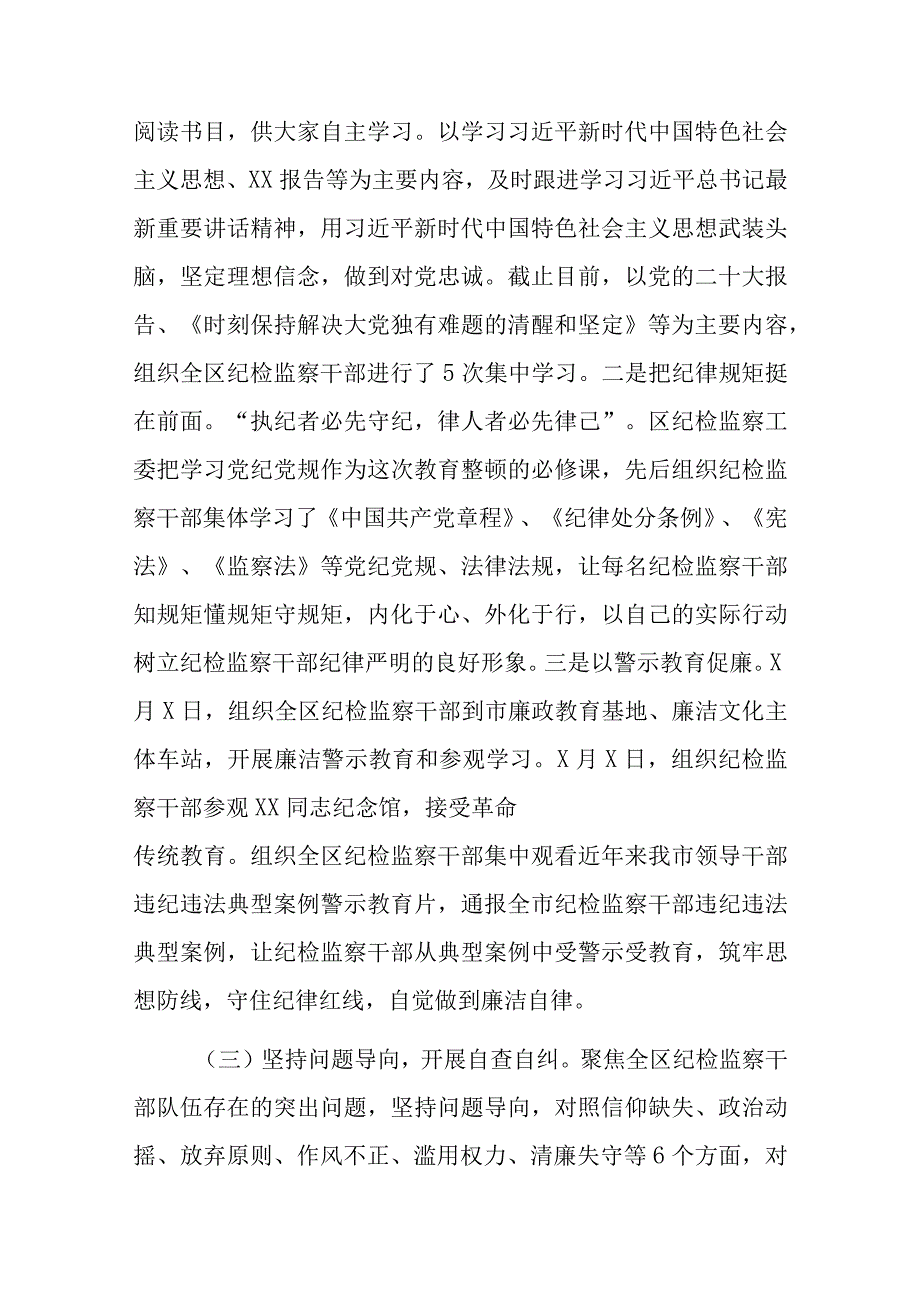 阅读书目，供大家自主学习。以学习习近平新时代中国特色社会主义思想、XX报告等为主要内容，及时跟进学习习近平总书记最新重要讲话精神，用习近平新时代中国特色社会主义思想武装头脑，坚定理想信念，做到对党忠诚。截止目前，以党的二十大报告、《时刻保持解决大党独有难题的清醒和坚定》等为主要内容，组织全区纪检监察干部进行了5次集中学习。二是把纪律规矩挺在前面。“执纪者必先守纪，律人者必先律己”。区纪检监察工委把学习党纪党规作为这次教育整顿的必修课，先后组织纪检监察干部集体学习了《中国共产党章程》、《纪律处分条例》、《宪法》、《监察法》等党纪党规、法律法规，让每名纪检监察干部知规矩懂规矩守规矩，内化于心、外化于行，以自己的实际行动树立纪检监察干部纪律严明的良好形象。三是以警示教育促廉。X月X日，组织全区纪检监察干部到市廉政教育基地、廉洁文化主体车站，开展廉洁警示教育和参观学习。X月X日，组织纪检监察干部参观XX同志纪念馆，接受革命
传统教育。组织全区纪检监察干部集中观看近年来我市领导干部违纪违法典型案例警示教育片，通报全市纪检监察干部违纪违法典型案例，让纪检监察干部从典型案例中受警示受教育，筑牢思想防线，守住纪律红线，自觉做到廉洁自律。

（三）坚持问题导向，开展自查自纠。聚焦全区纪检监察干部队伍存在的突出问题，坚持问题导向，对照信仰缺失、政治动摇、放弃原则、作风不正、滥用权力、清廉失守等6个方面，对